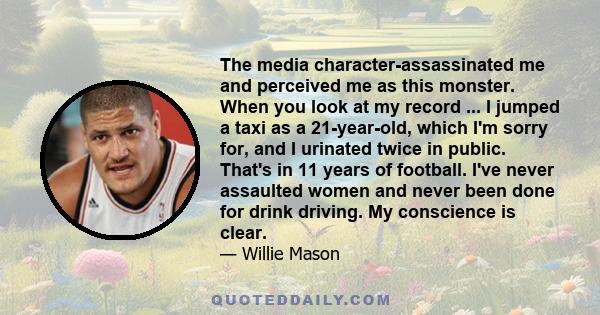 The media character-assassinated me and perceived me as this monster. When you look at my record ... I jumped a taxi as a 21-year-old, which I'm sorry for, and I urinated twice in public. That's in 11 years of football. I've never assaulted women and never been done for drink driving. My conscience is clear.

— Willie Mason

QUOTEDDAILY.COM